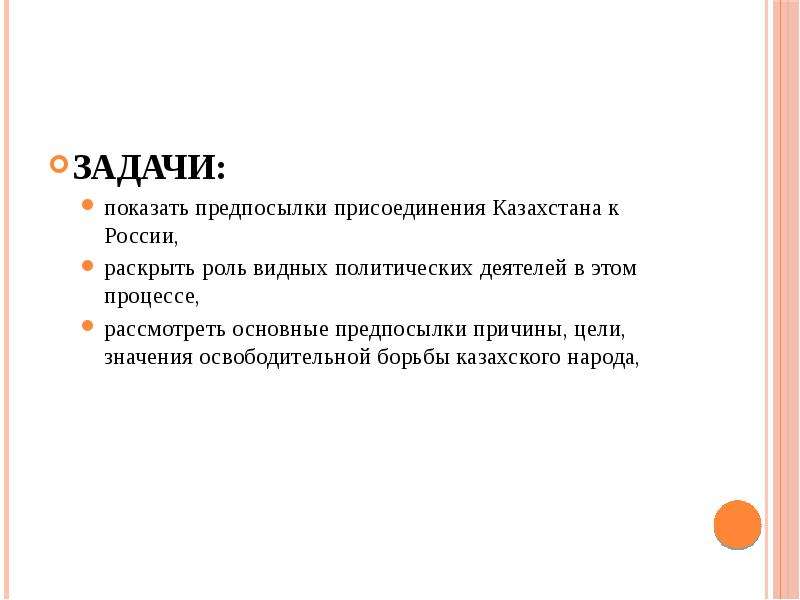 ЗАДАЧИ:

показать предпосылки присоединения Казахстана к России,

раскрыть роль видных политических деятелей в этом процессе,

рассмотреть основные предпосылки причины, цели, значения освободительной борьбы казахского народа,